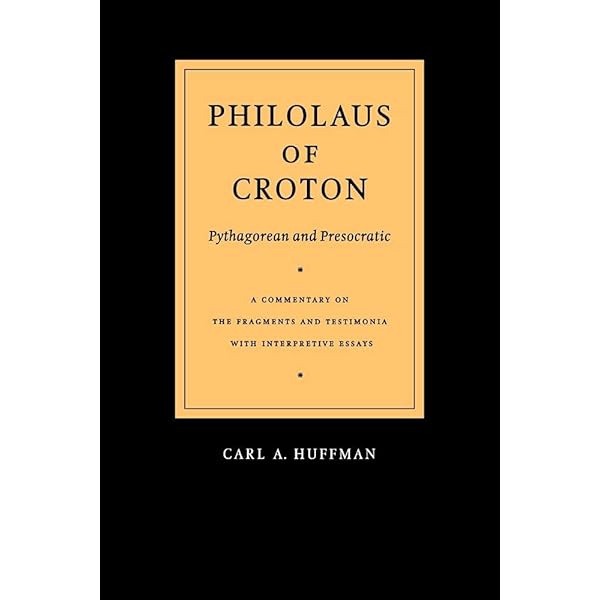 PHILOLAUS
OF
CROTON

Pythagorean and Presocratic

A COMMENTARY ON
THE FRAGMENTS AND TESTIMONIA
WITH INTERPRETIVE ESSAYS

CARL A. HUFFMAN